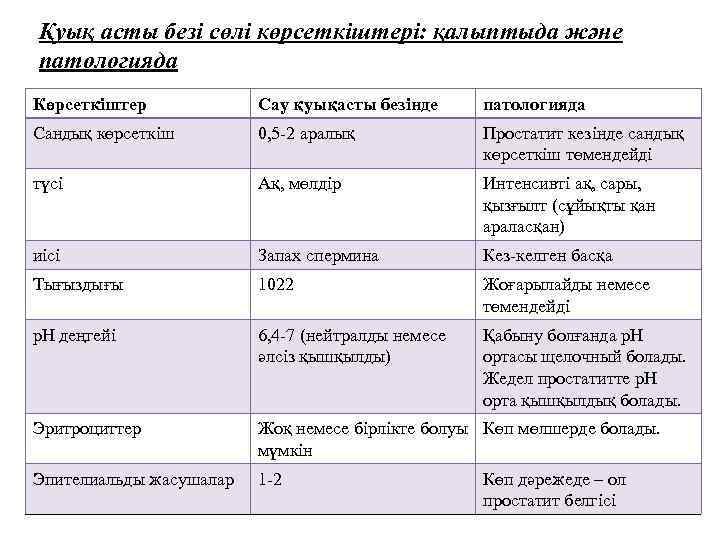 Қуық асты безі сөлі көрсеткіштері: қалыптыда және патологияда

| Көрсеткіштер | Сау қуықасты безінде | патологияда |
|---|---|---|
| Сандық көрсеткіш | 0,5-2 аралық | Простатит кезінде сандық көрсеткіш төмендейді |
| түсі | Ақ, мөлдір | Интенсивті ақ, сары, қызғылт (сұйықты қан араласқан) |
| иісі | Запах спермина | Кез-келген басқа |
| Тығыздығы | 1022 | Жоғарылайды немесе төмендейді |
| pH деңгейі | 6,4-7 (нейтралды немесе әлсіз қышқылды) | Қабыну болғанда pH ортасы щелочный болады. Жедел простатитте pH орта қышқылдық болады. |
| Эритроциттер | Жоқ немесе бірлікте болуы мүмкін | Көп мөлшерде болады. |
| Эпителиальды жасушалар | 1-2 | Көп дәрежеде – ол простатит белгісі |